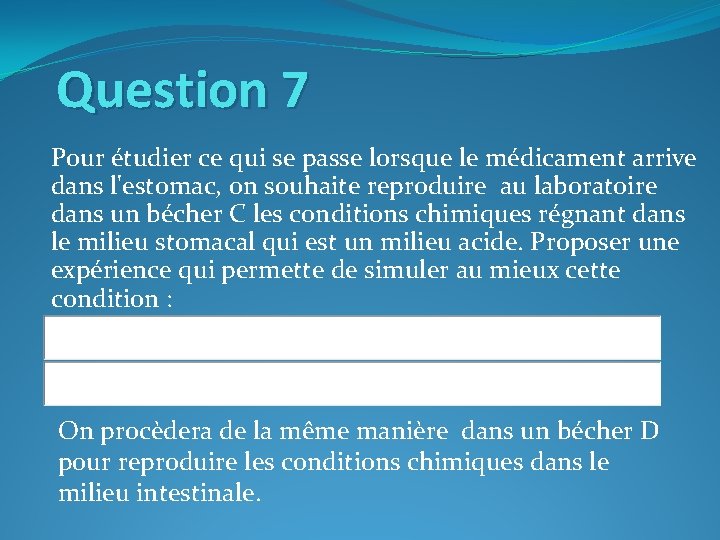 Question 7

Pour étudier ce qui se passe lorsque le médicament arrive dans l'estomac, on souhaite reproduire au laboratoire dans un bécher C les conditions chimiques régnant dans le milieu stomacal qui est un milieu acide. Proposer une expérience qui permette de simuler au mieux cette condition :

On procèdera de la même manière dans un bécher D pour reproduire les conditions chimiques dans le milieu intestinale.